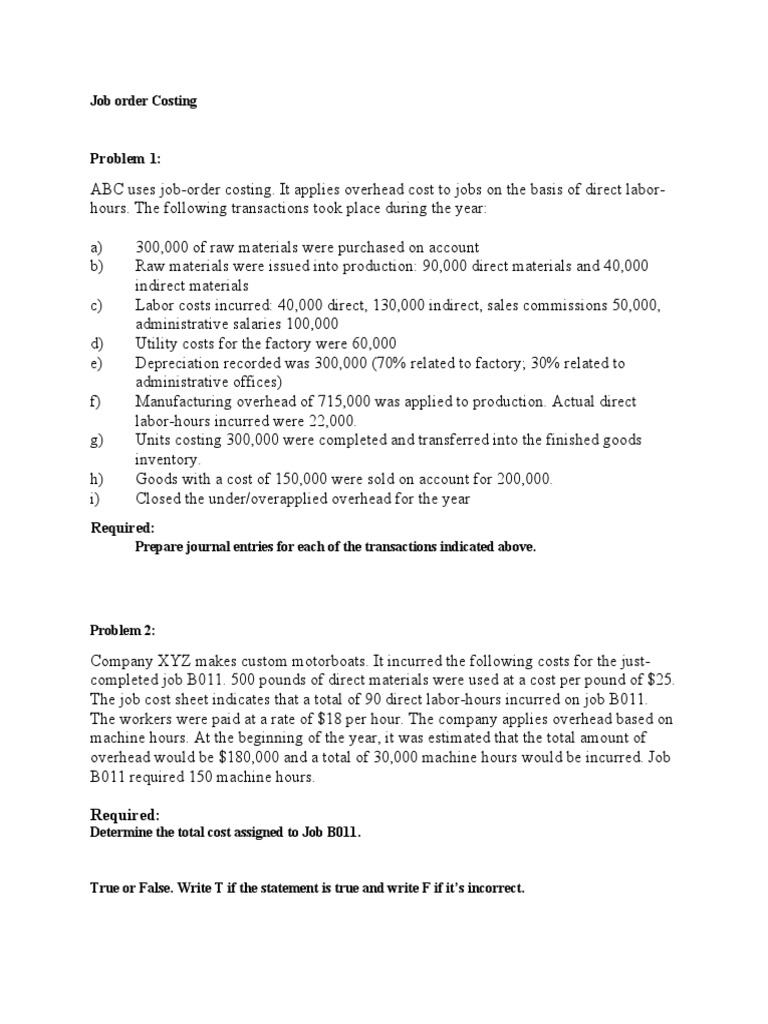 Job order Costing

Problem 1:

ABC uses job-order costing. It applies overhead cost to jobs on the basis of direct labor-hours. The following transactions took place during the year:

a) 300,000 of raw materials were purchased on account
b) Raw materials were issued into production: 90,000 direct materials and 40,000 indirect materials
c) Labor costs incurred: 40,000 direct, 130,000 indirect, sales commissions 50,000, administrative salaries 100,000
d) Utility costs for the factory were 60,000
e) Depreciation recorded was 300,000 (70% related to factory; 30% related to administrative offices)
f) Manufacturing overhead of 715,000 was applied to production. Actual direct labor-hours incurred were 22,000.
g) Units costing 300,000 were completed and transferred into the finished goods inventory.
h) Goods with a cost of 150,000 were sold on account for 200,000.
i) Closed the under/overapplied overhead for the year

Required:
Prepare journal entries for each of the transactions indicated above.

Problem 2:

Company XYZ makes custom motorboats. It incurred the following costs for the just-completed job B011. 500 pounds of direct materials were used at a cost per pound of $25. The job cost sheet indicates that a total of 90 direct labor-hours incurred on job B011. The workers were paid at a rate of $18 per hour. The company applies overhead based on machine hours. At the beginning of the year, it was estimated that the total amount of overhead would be $180,000 and a total of 30,000 machine hours would be incurred. Job B011 required 150 machine hours.

Required:
Determine the total cost assigned to Job B011.

True or False. Write T if the statement is true and write F if it's incorrect.